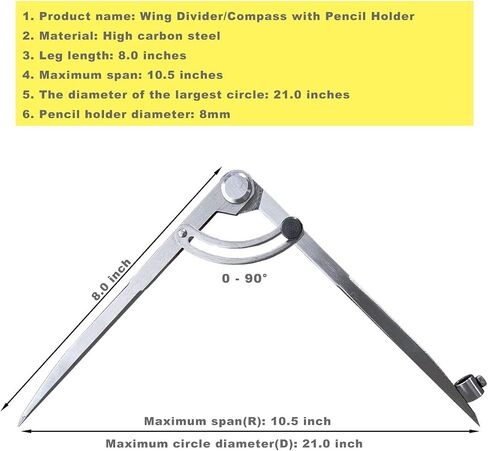 1. Product name: Wing Divider/Compass with Pencil Holder
2. Material: High carbon steel
3. Leg length: 8.0 inches
4. Maximum span: 10.5 inches
5. The diameter of the largest circle: 21.0 inches
6. Pencil holder diameter: 8mm

8.0 inch

0 - 90°

Maximum span(R): 10.5 inch

Maximum circle diameter(D): 21.0 inch